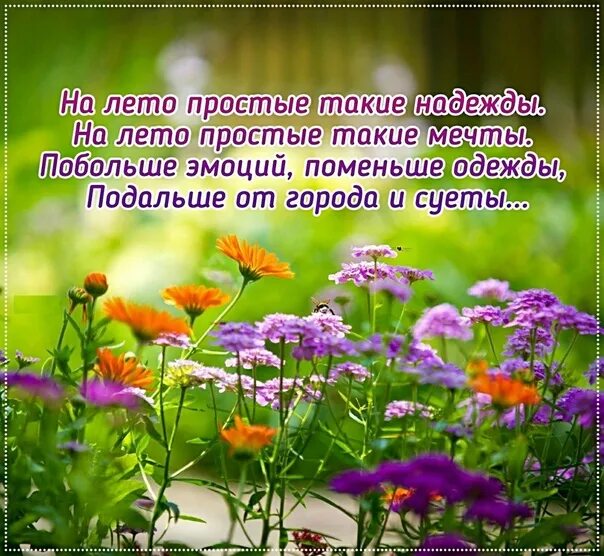 На лето простые такие надежды.
На лето простые такие мечты.
Побольше эмоций, поменьше одежды,
Подальше от города и суеты...